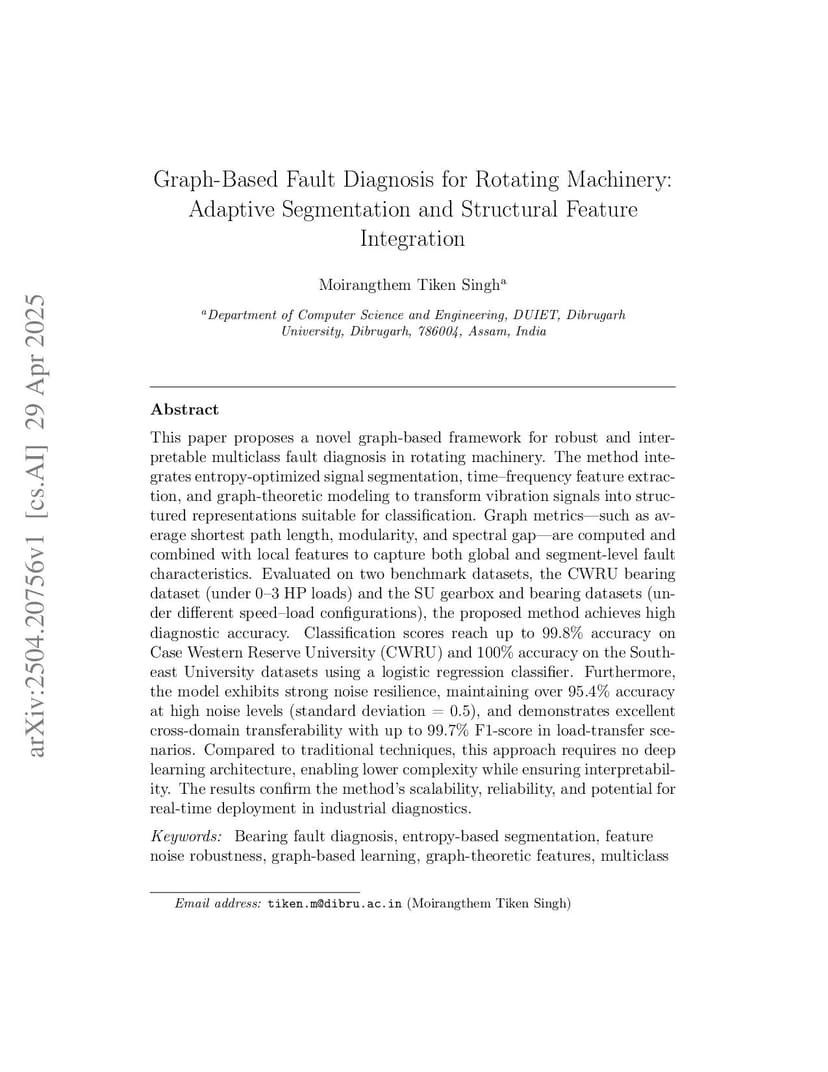 arXiv:2504.20756v1 [cs.AI] 29 Apr 2025

Graph-Based Fault Diagnosis for Rotating Machinery: Adaptive Segmentation and Structural Feature Integration

Moirangthem Tiken Singh$^a$

$^a$Department of Computer Science and Engineering, DUIET, Dibrugarh University, Dibrugarh, 786004, Assam, India

Abstract

This paper proposes a novel graph-based framework for robust and interpretable multiclass fault diagnosis in rotating machinery. The method integrates entropy-optimized signal segmentation, time–frequency feature extraction, and graph-theoretic modeling to transform vibration signals into structured representations suitable for classification. Graph metrics—such as average shortest path length, modularity, and spectral gap—are computed and combined with local features to capture both global and segment-level fault characteristics. Evaluated on two benchmark datasets, the CWRU bearing dataset (under 0–3 HP loads) and the SU gearbox and bearing datasets (under different speed–load configurations), the proposed method achieves high diagnostic accuracy. Classification scores reach up to 99.8% accuracy on Case Western Reserve University (CWRU) and 100% accuracy on the Southeast University datasets using a logistic regression classifier. Furthermore, the model exhibits strong noise resilience, maintaining over 95.4% accuracy at high noise levels (standard deviation = 0.5), and demonstrates excellent cross-domain transferability with up to 99.7% F1-score in load-transfer scenarios. Compared to traditional techniques, this approach requires no deep learning architecture, enabling lower complexity while ensuring interpretability. The results confirm the method's scalability, reliability, and potential for real-time deployment in industrial diagnostics.

Keywords: Bearing fault diagnosis, entropy-based segmentation, feature noise robustness, graph-based learning, graph-theoretic features, multiclass

Email address: tiken.m@dibru.ac.in (Moirangthem Tiken Singh)